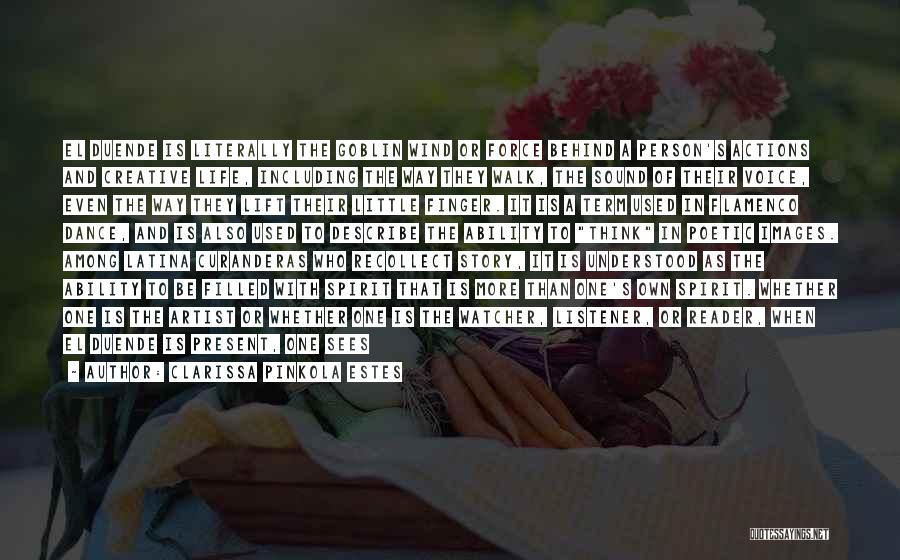 EL DUENDE IS LITERALLY THE GOBLIN WIND OR FORCE BEHIND A PERSON'S ACTIONS AND CREATIVE LIFE, INCLUDING THE WAY THEY WALK, THE SOUND OF THEIR VOICE, EVEN THE WAY THEY LIFT THEIR LITTLE FINGER. IT IS A TERM USED IN FLAMENCO DANCE, AND IS ALSO USED TO DESCRIBE THE ABILITY TO "THINK" IN POETIC IMAGES. AMONG LATINA CURANDERAS WHO RECOLLECT STORY, IT IS UNDERSTOOD AS THE ABILITY TO BE FILLED WITH SPIRIT THAT IS MORE THAN ONE'S OWN SPIRIT. WHETHER ONE IS THE ARTIST OR WHETHER ONE IS THE WATCHER, LISTENER, OR READER, WHEN EL DUENDE IS PRESENT, ONE SEES

- AUTHOR: CLARISSA PINKOLA ESTES

QUOTESSAYINGS.NET